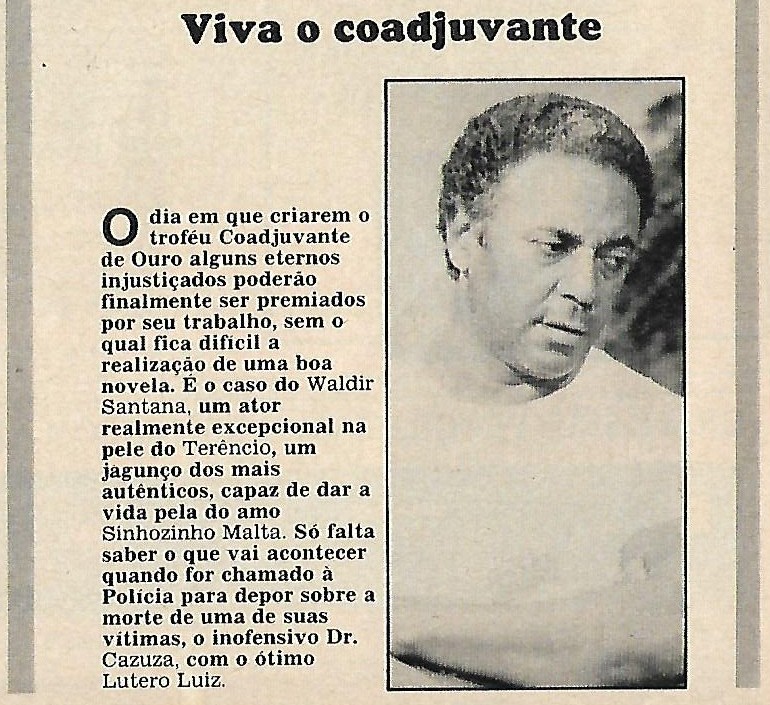 Viva o coadjuvante

O dia em que criarem o troféu Coadjuvante de Ouro alguns eternos injustiçados poderão finalmente ser premiados por seu trabalho, sem o qual fica difícil a realização de uma boa novela. É o caso do Waldir Santana, um ator realmente excepcional na pele do Terêncio, um jagunço dos mais autênticos, capaz de dar a vida pela do amo Sinhozinho Malta. Só falta saber o que vai acontecer quando for chamado à Polícia para depor sobre a morte de uma de suas vítimas, o inofensivo Dr. Cazuza, com o ótimo Lutero Luiz.